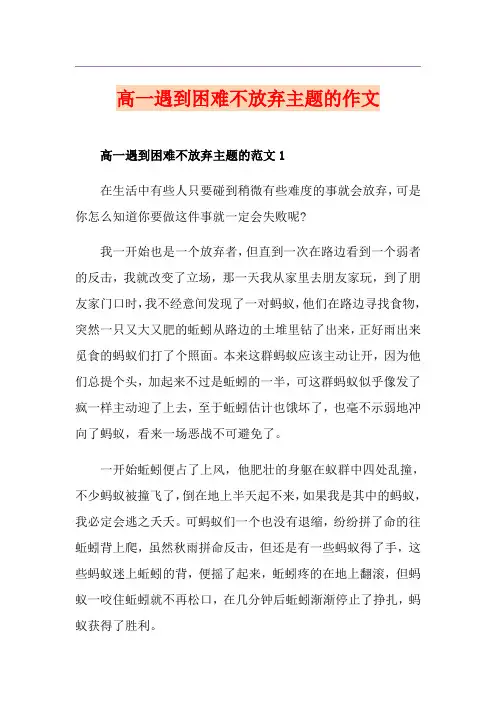 高一遇到困难不放弃主题的作文

高一遇到困难不放弃主题的范文 1

在生活中有些人只要碰到稍微有些难度的事就会放弃，可是你怎么知道你要做这件事就一定会失败呢?

我一开始也是一个放弃者，但直到一次在路边看到一个弱者的反击，我就改变了立场，那一天我从家里去朋友家玩，到了朋友家门口时，我不经意间发现了一对蚂蚁，他们在路边寻找食物，突然一只又大又肥的蚯蚓从路边的土堆里钻了出来，正好雨出来觅食的蚂蚁们打了个照面。本来这群蚂蚁应该主动让开，因为他们总提个头，加起来不过是蚯蚓的一半，可这群蚂蚁似乎像发了疯一样主动迎了上去，至于蚯蚓估计也饿坏了，也毫不示弱地冲向了蚂蚁，看来一场恶战不可避免了。

一开始蚯蚓便占了上风，他肥壮的身躯在蚁群中四处乱撞，不少蚂蚁被撞飞了，倒在地上半天起不来，如果我是其中的蚂蚁，我必定会逃之夭夭。可蚂蚁们一个也没有退缩，纷纷拼了命的往蚯蚓背上爬，虽然秋雨拼命反击，但还是有一些蚂蚁得了手，这些蚂蚁迷上蚯蚓的背，便摇了起来，蚯蚓疼的在地上翻滚，但蚂蚁一咬住蚯蚓就不再松口，在几分钟后蚯蚓渐渐停止了挣扎，蚂蚁获得了胜利。